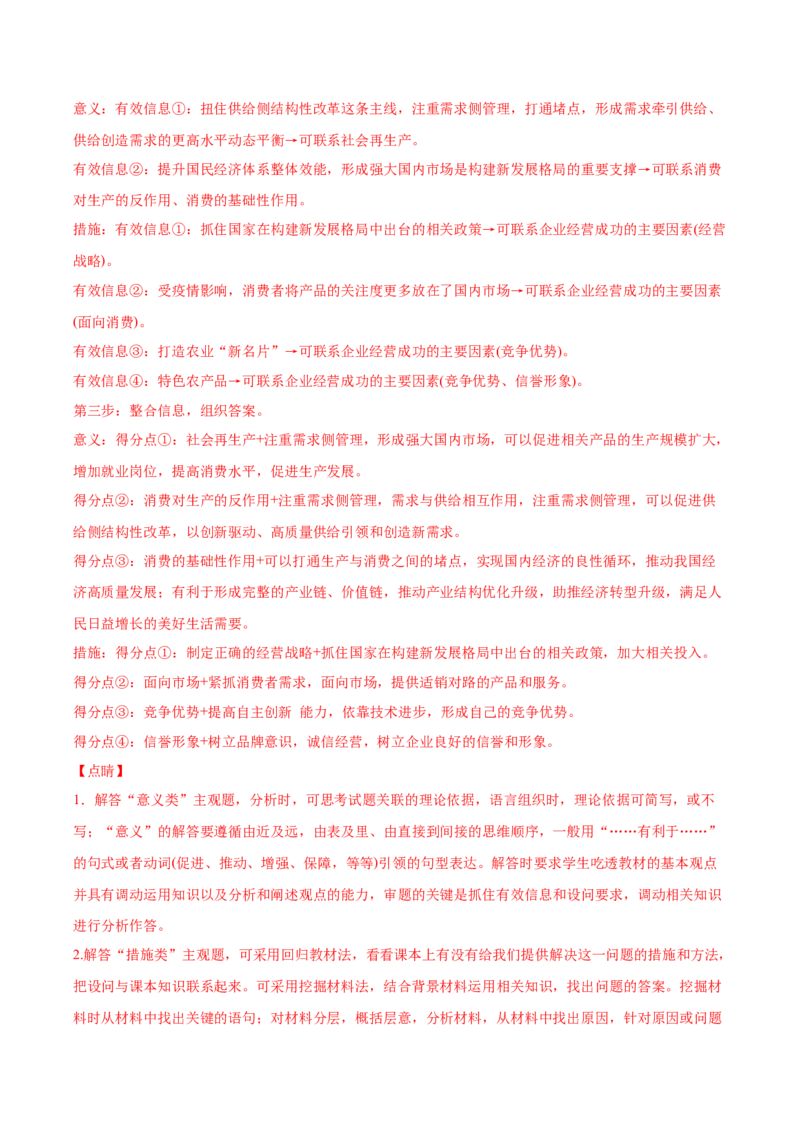 意义：有效信息①：扭住供给侧结构性改革这条主线，注重需求侧管理，打通堵点，形成需求牵引供给、供给创造需求的更高水平动态平衡→可联系社会再生产。

有效信息②：提升国民经济体系整体效能，形成强大国内市场是构建新发展格局的重要支撑→可联系消费对生产的反作用、消费的基础性作用。

措施：有效信息①：抓住国家在构建新发展格局中出台的相关政策→可联系企业经营成功的主要因素(经营战略)。

有效信息②：受疫情影响，消费者将产品的关注度更多放在了国内市场→可联系企业经营成功的主要因素(面向消费)。

有效信息③：打造农业“新名片”→可联系企业经营成功的主要因素(竞争优势)。

有效信息④：特色农产品→可联系企业经营成功的主要因素(竞争优势、信誉形象)。

第三步：整合信息，组织答案。

意义：得分点①：社会再生产+注重需求侧管理，形成强大国内市场，可以促进相关产品的生产规模扩大，增加就业岗位，提高消费水平，促进生产发展。

得分点②：消费对生产的反作用+注重需求侧管理，需求与供给相互作用，注重需求侧管理，可以促进供给侧结构性改革，以创新驱动、高质量供给引领和创造新需求。

得分点③：消费的基础性作用+可以打通生产与消费之间的堵点，实现国内经济的良性循环，推动我国经济高质量发展；有利于形成完整的产业链、价值链，推动产业结构优化升级，助推经济转型升级，满足人民日益增长的美好生活需要。

措施：得分点①：制定正确的经营战略+抓住国家在构建新发展格局中出台的相关政策，加大相关投入。

得分点②：面向市场+紧抓消费者需求，面向市场，提供适销对路的产品和服务。

得分点③：竞争优势+提高自主创新 能力，依靠技术进步，形成自己的竞争优势。

得分点④：信誉形象+树立品牌意识，诚信经营，树立企业良好的信誉和形象。

【点睛】

1．解答“意义类”主观题，分析时，可思考试题关联的理论依据，语言组织时，理论依据可简写，或不写；“意义”的解答要遵循由近及远，由表及里、由直接到间接的思维顺序，一般用“……有利于……”的句式或者动词(促进、推动、增强、保障，等等)引领的句型表达。解答时要求学生吃透教材的基本观点并具有调动运用知识以及分析和阐述观点的能力，审题的关键是抓住有效信息和设问要求，调动相关知识进行分析作答。

2.解答“措施类”主观题，可采用回归教材法，看看课本上有没有给我们提供解决这一问题的措施和方法，把设问与课本知识联系起来。可采用挖掘材料法，结合背景材料运用相关知识，找出问题的答案。挖掘材料时从材料中找出关键的语句；对材料分层，概括层意，分析材料，从材料中找出原因，针对原因或问题